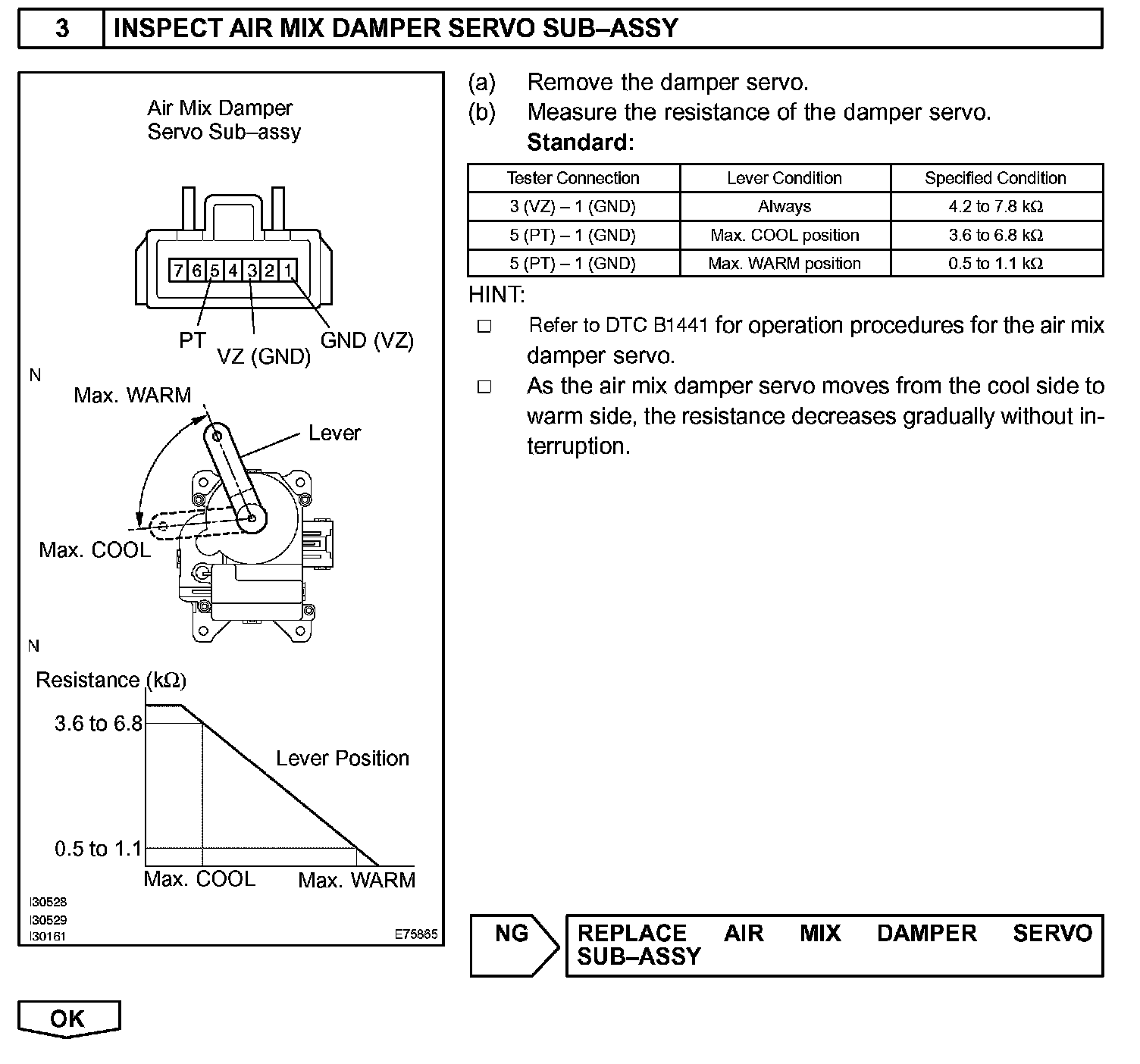 3 INSPECT AIR MIX DAMPER SERVO SUB–ASSY

Air Mix Damper Servo Sub–assy

7 6 5 4 3 2 1

PT

VZ (GND)

GND (VZ)

N

Max. WARM

Lever

Max. COOL

N

Resistance (kΩ)

3.6 to 6.8

Lever Position

0.5 to 1.1

Max. COOL

Max. WARM

I30528
I30529
I30161

E75865

(a) Remove the damper servo.
(b) Measure the resistance of the damper servo.
Standard:

| Tester Connection | Lever Condition | Specified Condition |
|---|---|---|
| 3 (VZ) – 1 (GND) | Always | 4.2 to 7.8 kΩ |
| 5 (PT) – 1 (GND) | Max. COOL position | 3.6 to 6.8 kΩ |
| 5 (PT) – 1 (GND) | Max. WARM position | 0.5 to 1.1 kΩ |

HINT:
□ Refer to DTC B1441 for operation procedures for the air mix damper servo.
□ As the air mix damper servo moves from the cool side to warm side, the resistance decreases gradually without interruption.

NG

REPLACE AIR MIX DAMPER SERVO SUB–ASSY

OK